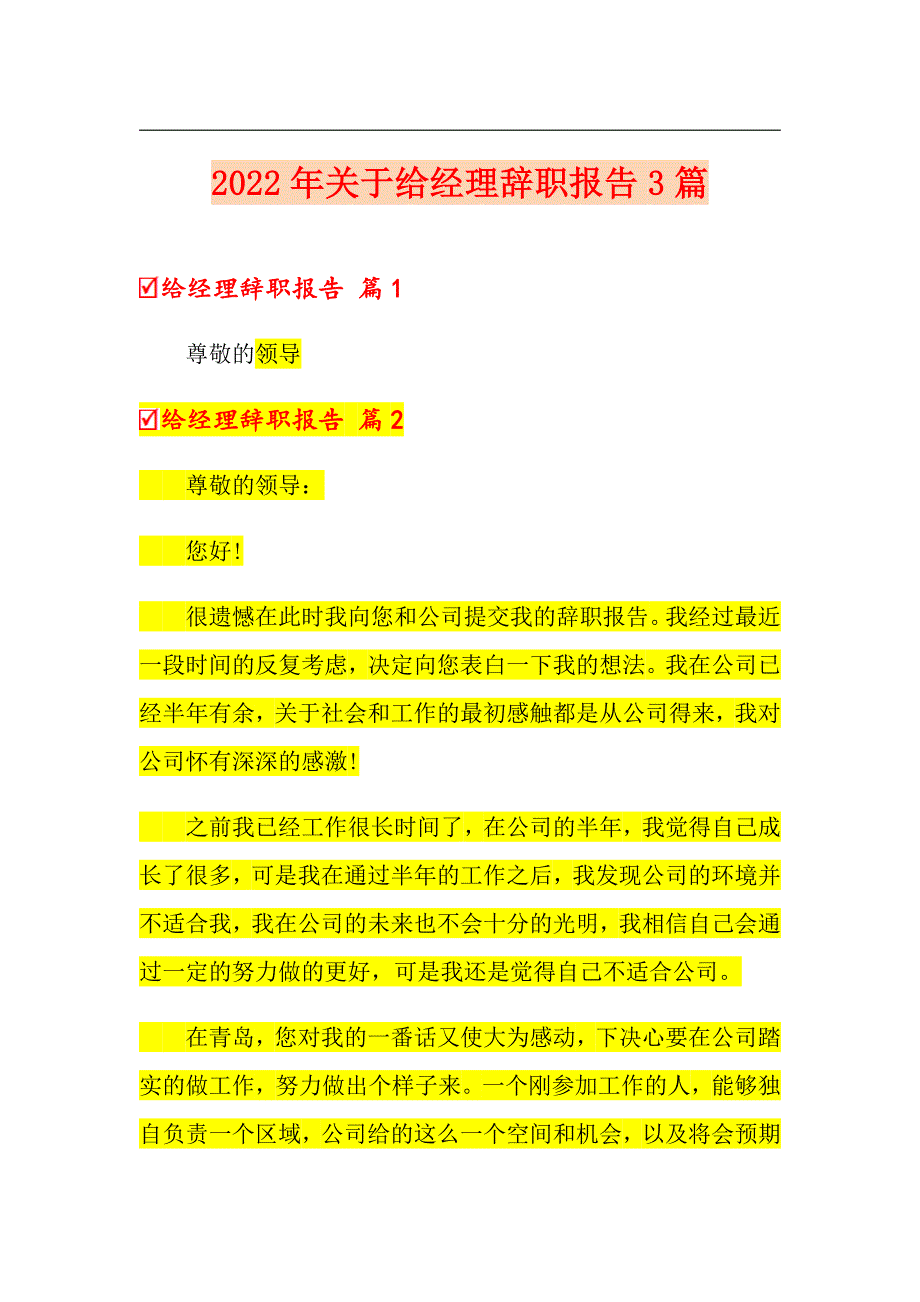 2022年关于给经理辞职报告3篇

☑给经理辞职报告 篇1

尊敬的领导

☑给经理辞职报告 篇2

尊敬的领导：

您好!

很遗憾在此时我向您和公司提交我的辞职报告。我经过最近一段时间的反复考虑，决定向您表白一下我的想法。我在公司已经半年有余，关于社会和工作的最初感触都是从公司得来，我对公司怀有深深的感激!

之前我已经工作很长时间了，在公司的半年，我觉得自己成长了很多，可是我在通过半年的工作之后，我发现公司的环境并不适合我，我在公司的未来也不会十分的光明，我相信自己会通过一定的努力做的更好，可是我还是觉得自己不适合公司。

在青岛，您对我的一番话又使大为感动，下决心要在公司踏实的做工作，努力做出个样子来。一个刚参加工作的人，能够独自负责一个区域，公司给的这么一个空间和机会，以及将会预期